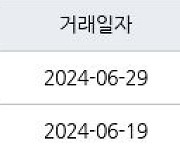 | 거래일자 |
|---|
| 2024-06-29 |
| 2024-06-19 |